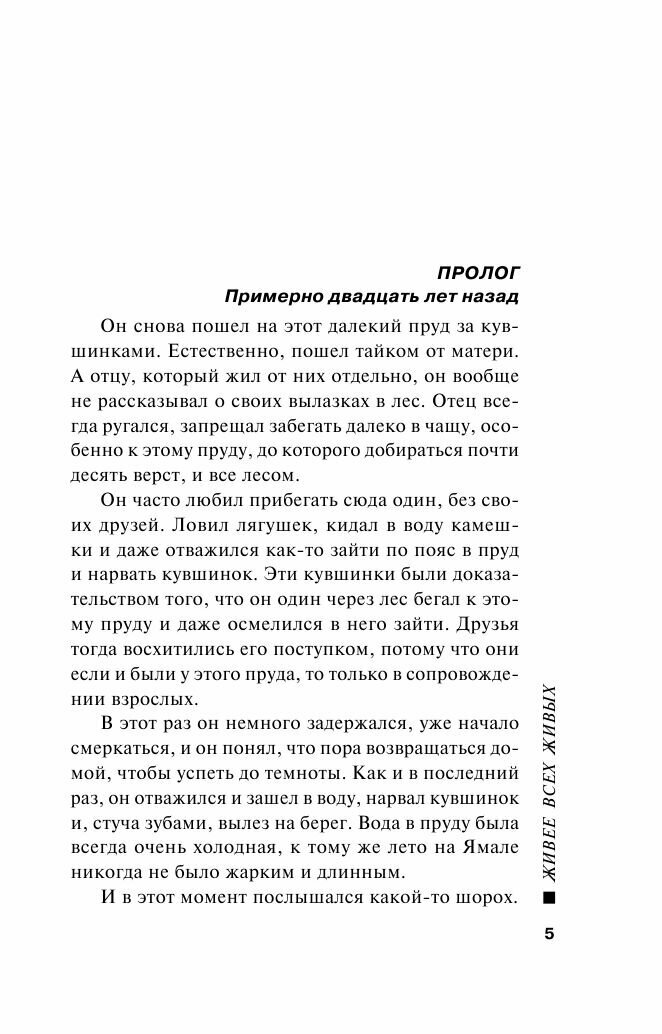 ПРОЛОГ
Примерно двадцать лет назад

Он снова пошел на этот далекий пруд за кувшинками. Естественно, пошел тайком от матери. А отцу, который жил от них отдельно, он вообще не рассказывал о своих вылазках в лес. Отец всегда ругался, запрещал забегать далеко в чащу, особенно к этому пруду, до которого добираться почти десять верст, и все лесом.

Он часто любил прибегать сюда один, без своих друзей. Ловил лягушек, кидал в воду камешки и даже отважился как-то зайти по пояс в пруд и нарвать кувшинок. Эти кувшинки были доказательством того, что он один через лес бегал к этому пруду и даже осмелился в него зайти. Друзья тогда восхитились его поступком, потому что они если и были у этого пруда, то только в сопровождении взрослых.

В этот раз он немного задержался, уже начало смеркаться, и он понял, что пора возвращаться домой, чтобы успеть до темноты. Как и в последний раз, он отважился и зашел в воду, нарвал кувшинок и, стуча зубами, вылез на берег. Вода в пруду была всегда очень холодная, к тому же лето на Ямале никогда не было жарким и длинным.

И в этот момент послышался какой-то шорох.

ЖИВЕЕ ВСЕХ ЖИВЫХ

5